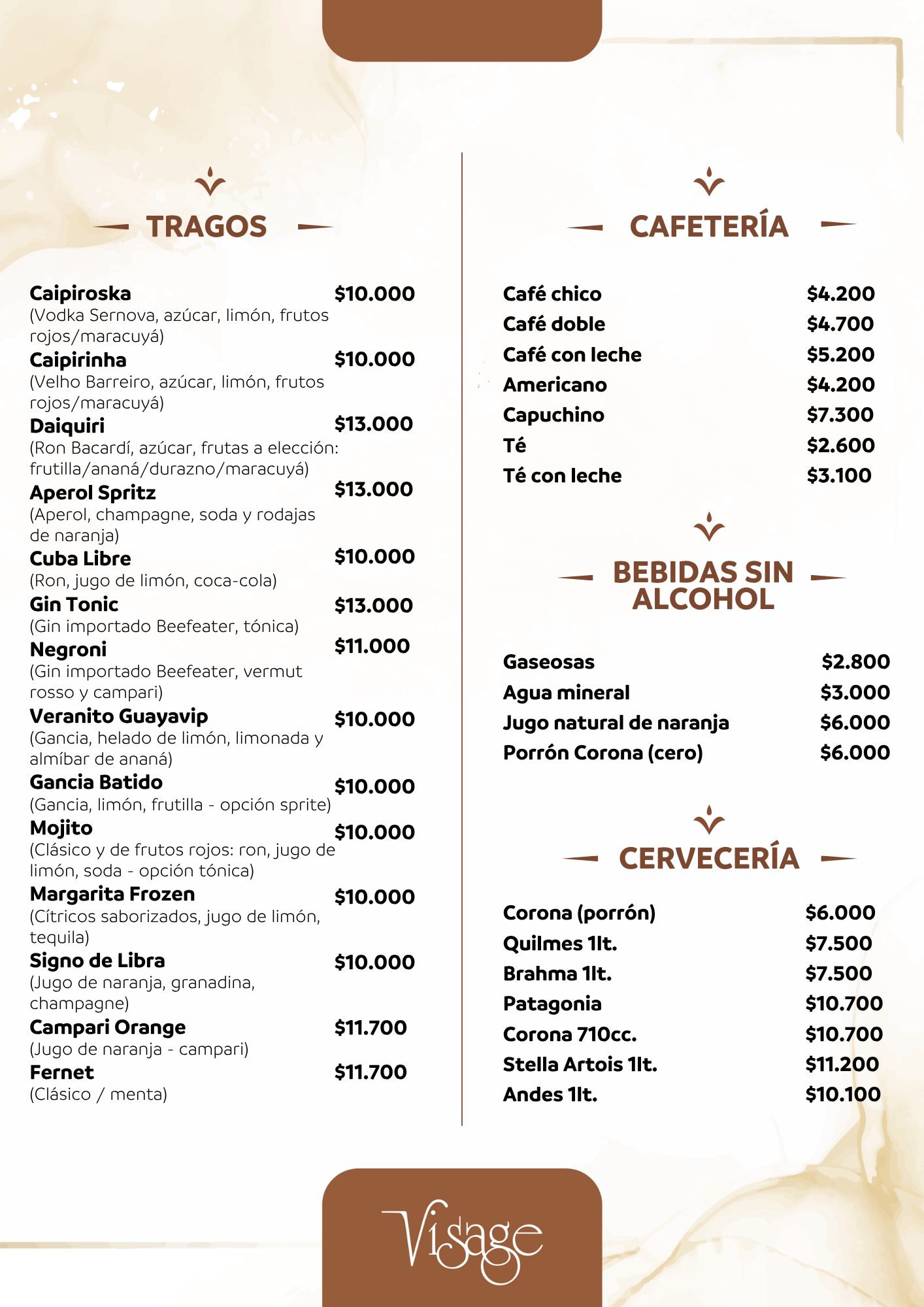 TRAGOS

Caipiroska $10.000
(Vodka Sernova, azúcar, limón, frutos rojos/maracuyá)
Caipirinha $10.000
(Velho Barreiro, azúcar, limón, frutos rojos/maracuyá)
Daiquiri $13.000
(Ron Bacardí, azúcar, frutas a elección: frutilla/ananá/durazno/maracuyá)
Aperol Spritz $13.000
(Aperol, champagne, soda y rodajas de naranja)
Cuba Libre $10.000
(Ron, jugo de limón, coca-cola)
Gin Tonic $13.000
(Gin importado Beefeater, tónica)
Negroni $11.000
(Gin importado Beefeater, vermut rosso y campari)
Veranito Guayavip $10.000
(Gancia, helado de limón, limonada y almíbar de ananá)
Gancia Batido $10.000
(Gancia, limón, frutilla - opción sprite)
Mojito $10.000
(Clásico y de frutos rojos: ron, jugo de limón, soda - opción tónica)
Margarita Frozen $10.000
(Cítricos saborizados, jugo de limón, tequila)
Signo de Libra $10.000
(Jugo de naranja, granadina, champagne)
Campari Orange $11.700
(Jugo de naranja - campari)
Fernet $11.700
(Clásico / menta)

CAFETERÍA

Café chico $4.200
Café doble $4.700
Café con leche $5.200
Americano $4.200
Capuchino $7.300
Té $2.600
Té con leche $3.100

BEBIDAS SIN ALCOHOL

Gaseosas $2.800
Agua mineral $3.000
Jugo natural de naranja $6.000
Porrón Corona (cero) $6.000

CERVECERÍA

Corona (porrón) $6.000
Quilmes 1lt. $7.500
Brahma 1lt. $7.500
Patagonia $10.700
Corona 710cc. $10.700
Stella Artois 1lt. $11.200
Andes 1lt. $10.100

Visage